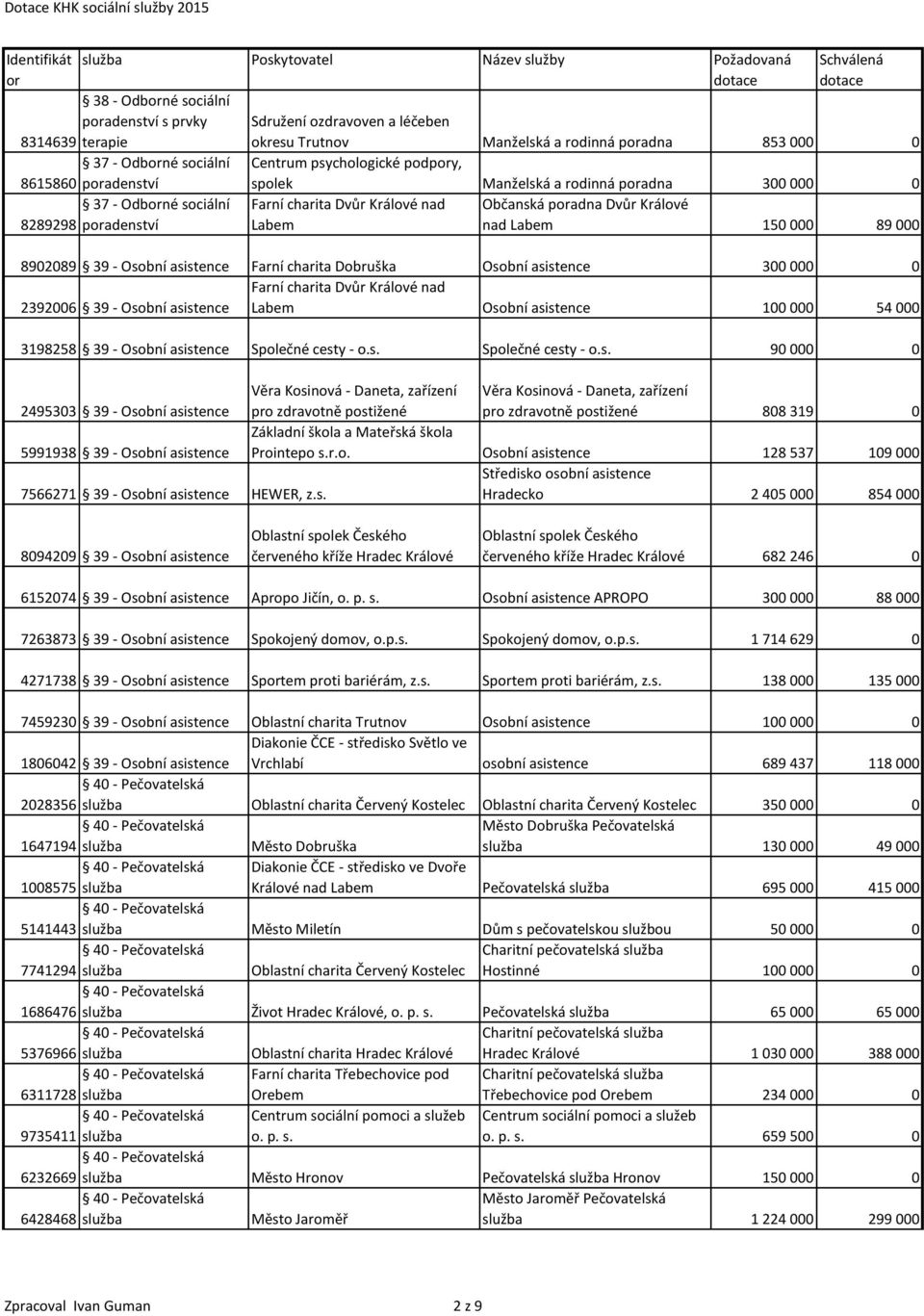 Dotace KHK sociální služby 2015

| Identifikátor | služba | Poskytovatel | Název služby | Požadovaná dotace | Schválená dotace |
|---|---|---|---|---|---|
| 8314639 | 38 - Odborné sociální poradenství s prvky terapie | Sdružení ozdravoven a léčeben okresu Trutnov | Manželská a rodinná poradna | 853 000 | 0 |
| 8615860 | 37 - Odborné sociální poradenství | Centrum psychologické podpory, spolek | Manželská a rodinná poradna | 300 000 | 0 |
| 8289298 | 37 - Odborné sociální poradenství | Farní charita Dvůr Králové nad Labem | Občanská poradna Dvůr Králové nad Labem | 150 000 | 89 000 |
| 8902089 | 39 - Osobní asistence | Farní charita Dobruška | Osobní asistence | 300 000 | 0 |
| 2392006 | 39 - Osobní asistence | Farní charita Dvůr Králové nad Labem | Osobní asistence | 100 000 | 54 000 |
| 3198258 | 39 - Osobní asistence | Společné cesty - o.s. | Společné cesty - o.s. | 90 000 | 0 |
| 2495303 | 39 - Osobní asistence | Věra Kosinová - Daneta, zařízení pro zdravotně postižené | Věra Kosinová - Daneta, zařízení pro zdravotně postižené | 808 319 | 0 |
| 5991938 | 39 - Osobní asistence | Základní škola a Mateřská škola Prointepo s.r.o. | Osobní asistence | 128 537 | 109 000 |
| 7566271 | 39 - Osobní asistence | HEWER, z.s. | Středisko osobní asistence Hradecko | 2 405 000 | 854 000 |
| 8094209 | 39 - Osobní asistence | Oblastní spolek Českého červeného kříže Hradec Králové | Oblastní spolek Českého červeného kříže Hradec Králové | 682 246 | 0 |
| 6152074 | 39 - Osobní asistence | Apropo Jičín, o. p. s. | Osobní asistence APROPO | 300 000 | 88 000 |
| 7263873 | 39 - Osobní asistence | Spokojený domov, o.p.s. | Spokojený domov, o.p.s. | 1 714 629 | 0 |
| 4271738 | 39 - Osobní asistence | Sportem proti bariérám, z.s. | Sportem proti bariérám, z.s. | 138 000 | 135 000 |
| 7459230 | 39 - Osobní asistence | Oblastní charita Trutnov | Osobní asistence | 100 000 | 0 |
| 1806042 | 39 - Osobní asistence | Diakonie ČCE - středisko Světlo ve Vrchlabí | osobní asistence | 689 437 | 118 000 |
| 2028356 | 40 - Pečovatelská služba | Oblastní charita Červený Kostelec | Oblastní charita Červený Kostelec | 350 000 | 0 |
| 1647194 | 40 - Pečovatelská služba | Město Dobruška | Město Dobruška Pečovatelská služba | 130 000 | 49 000 |
| 1008575 | 40 - Pečovatelská služba | Diakonie ČCE - středisko ve Dvoře Králové nad Labem | Pečovatelská služba | 695 000 | 415 000 |
| 5141443 | 40 - Pečovatelská služba | Město Miletín | Dům s pečovatelskou službou | 50 000 | 0 |
| 7741294 | 40 - Pečovatelská služba | Oblastní charita Červený Kostelec | Charitní pečovatelská služba Hostinné | 100 000 | 0 |
| 1686476 | 40 - Pečovatelská služba | Život Hradec Králové, o. p. s. | Pečovatelská služba | 65 000 | 65 000 |
| 5376966 | 40 - Pečovatelská služba | Oblastní charita Hradec Králové | Charitní pečovatelská služba Hradec Králové | 1 030 000 | 388 000 |
| 6311728 | 40 - Pečovatelská služba | Farní charita Třebechovice pod Orebem | Charitní pečovatelská služba Třebechovice pod Orebem | 234 000 | 0 |
| 9735411 | 40 - Pečovatelská služba | Centrum sociální pomoci a služeb o. p. s. | Centrum sociální pomoci a služeb o. p. s. | 659 500 | 0 |
| 6232669 | 40 - Pečovatelská služba | Město Hronov | Pečovatelská služba Hronov | 150 000 | 0 |
| 6428468 | 40 - Pečovatelská služba | Město Jaroměř | Město Jaroměř Pečovatelská služba | 1 224 000 | 299 000 |

Zpracoval Ivan Guman 2 z 9